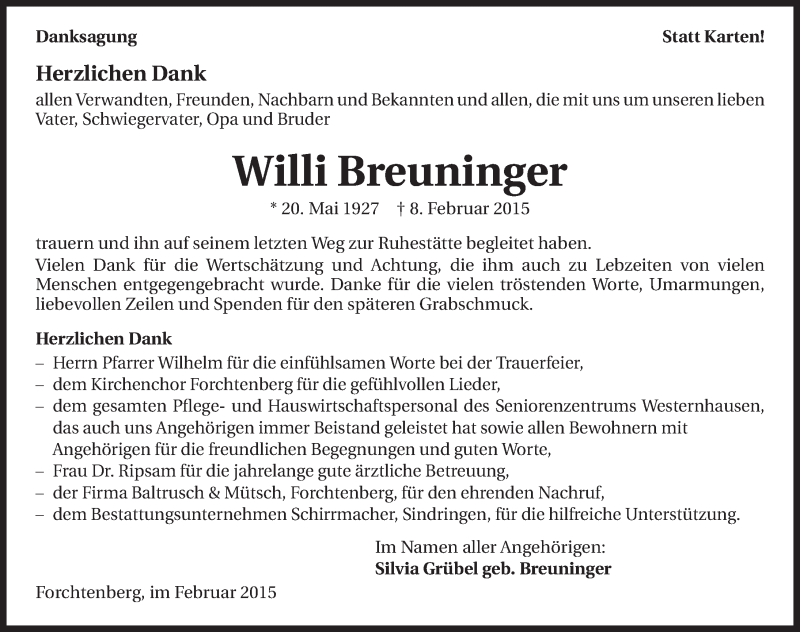 Danksagung

Statt Karten!

Herzlichen Dank

allen Verwandten, Freunden, Nachbarn und Bekannten und allen, die mit uns um unseren lieben Vater, Schwiegervater, Opa und Bruder

Willi Breuninger

* 20. Mai 1927 † 8. Februar 2015

trauern und ihn auf seinem letzten Weg zur Ruhestätte begleitet haben.
Vielen Dank für die Wertschätzung und Achtung, die ihm auch zu Lebzeiten von vielen Menschen entgegengebracht wurde. Danke für die vielen tröstenden Worte, Umarmungen, liebevollen Zeilen und Spenden für den späteren Grabschmuck.

Herzlichen Dank

– Herrn Pfarrer Wilhelm für die einfühlsamen Worte bei der Trauerfeier,
– dem Kirchenchor Forchtenberg für die gefühlvollen Lieder,
– dem gesamten Pflege- und Hauswirtschaftspersonal des Seniorenzentrums Westernhausen, das auch uns Angehörigen immer Beistand geleistet hat sowie allen Bewohnern mit Angehörigen für die freundlichen Begegnungen und guten Worte,
– Frau Dr. Ripsam für die jahrelange gute ärztliche Betreuung,
– der Firma Baltrusch & Mütsch, Forchtenberg, für den ehrenden Nachruf,
– dem Bestattungsunternehmen Schirrmacher, Sindringen, für die hilfreiche Unterstützung.

Im Namen aller Angehörigen:
Silvia Grübel geb. Breuninger

Forchtenberg, im Februar 2015